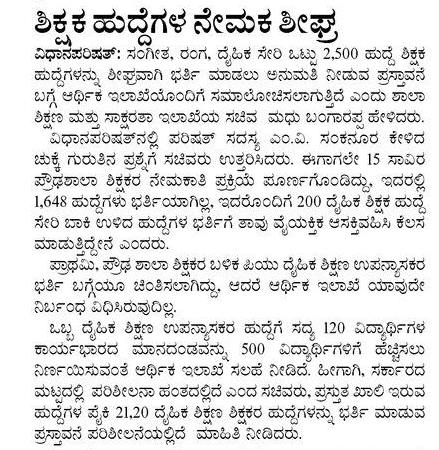 ಶಿಕ್ಷಕ ಹುದ್ದೆಗಳ ನೇಮಕ ಶೀಘ್ರ

ವಿಧಾನಪರಿಷತ್: ಸಂಗೀತ, ರಂಗ, ದೈಹಿಕ ಸೇರಿ ಒಟ್ಟು 2,500 ಹುದ್ದೆ ಶಿಕ್ಷಕ ಹುದ್ದೆಗಳನ್ನು ಶೀಘ್ರವಾಗಿ ಭರ್ತಿ ಮಾಡಲು ಅನುಮತಿ ನೀಡುವ ಪ್ರಸ್ತಾವನೆ ಬಗ್ಗೆ ಆರ್ಥಿಕ ಇಲಾಖೆಯೊಂದಿಗೆ ಸಮಾಲೋಚಿಸಲಾಗುತ್ತಿದೆ ಎಂದು ಶಾಲಾ ಶಿಕ್ಷಣ ಮತ್ತು ಸಾಕ್ಷರತಾ ಇಲಾಖೆಯ ಸಚಿವ ಮಧು ಬಂಗಾರಪ್ಪ ಹೇಳಿದರು.

ವಿಧಾನಪರಿಷತ್‌ನಲ್ಲಿ ಪರಿಷತ್ ಸದಸ್ಯ ಎಂ.ವಿ. ಸಂಕನೂರ ಕೇಳಿದ ಚುಕ್ಕೆ ಗುರುತಿನ ಪ್ರಶ್ನೆಗೆ ಸಚಿವರು ಉತ್ತರಿಸಿದರು. ಈಗಾಗಲೇ 15 ಸಾವಿರ ಪ್ರೌಢಶಾಲಾ ಶಿಕ್ಷಕರ ನೇಮಕಾತಿ ಪ್ರಕ್ರಿಯೆ ಪೂರ್ಣಗೊಂಡಿದ್ದು, ಇದರಲ್ಲಿ 1,648 ಹುದ್ದೆಗಳು ಭರ್ತಿಯಾಗಿಲ್ಲ, ಇದರೊಂದಿಗೆ 200 ದೈಹಿಕ ಶಿಕ್ಷಕ ಹುದ್ದೆ ಸೇರಿ ಬಾಕಿ ಉಳಿದ ಹುದ್ದೆಗಳ ಭರ್ತಿಗೆ ತಾವು ವೈಯಕ್ತಿಕ ಆಸಕ್ತಿವಹಿಸಿ ಕೆಲಸ ಮಾಡುತ್ತಿದ್ದೇನೆ ಎಂದರು.

ಪ್ರಾಥಮಿ, ಪ್ರೌಢ ಶಾಲಾ ಶಿಕ್ಷಕರ ಬಳಿಕ ಪಿಯು ದೈಹಿಕ ಶಿಕ್ಷಣ ಉಪನ್ಯಾಸಕರ ಭರ್ತಿ ಬಗ್ಗೆಯೂ ಚಿಂತಿಸಲಾಗಿದ್ದು, ಆದರೆ ಆರ್ಥಿಕ ಇಲಾಖೆ ಯಾವುದೇ ನಿರ್ಬಂಧ ವಿಧಿಸಿರುವುದಿಲ್ಲ.

ಒಬ್ಬ ದೈಹಿಕ ಶಿಕ್ಷಣ ಉಪನ್ಯಾಸಕರ ಹುದ್ದೆಗೆ ಸದ್ಯ 120 ವಿದ್ಯಾರ್ಥಿಗಳ ಕಾರ್ಯಭಾರದ ಮಾನದಂಡವನ್ನು 500 ವಿದ್ಯಾರ್ಥಿಗಳಿಗೆ ಹೆಚ್ಚಿಸಲು ನಿರ್ಣಯಿಸುವಂತೆ ಆರ್ಥಿಕ ಇಲಾಖೆ ಸಲಹೆ ನೀಡಿದೆ. ಹೀಗಾಗಿ, ಸರ್ಕಾರದ ಮಟ್ಟದಲ್ಲಿ ಪರಿಶೀಲನಾ ಹಂತದಲ್ಲಿದೆ ಎಂದ ಸಚಿವರು, ಪ್ರಸ್ತುತ ಖಾಲಿ ಇರುವ ಹುದ್ದೆಗಳ ಪೈಕಿ 21,20 ದೈಹಿಕ ಶಿಕ್ಷಣ ಶಿಕ್ಷಕರ ಹುದ್ದೆಗಳನ್ನು ಭರ್ತಿ ಮಾಡುವ ಪ್ರಸ್ತಾವನೆ ಪರಿಶೀಲನೆಯಲ್ಲಿದೆ ಮಾಹಿತಿ ನೀಡಿದರು.